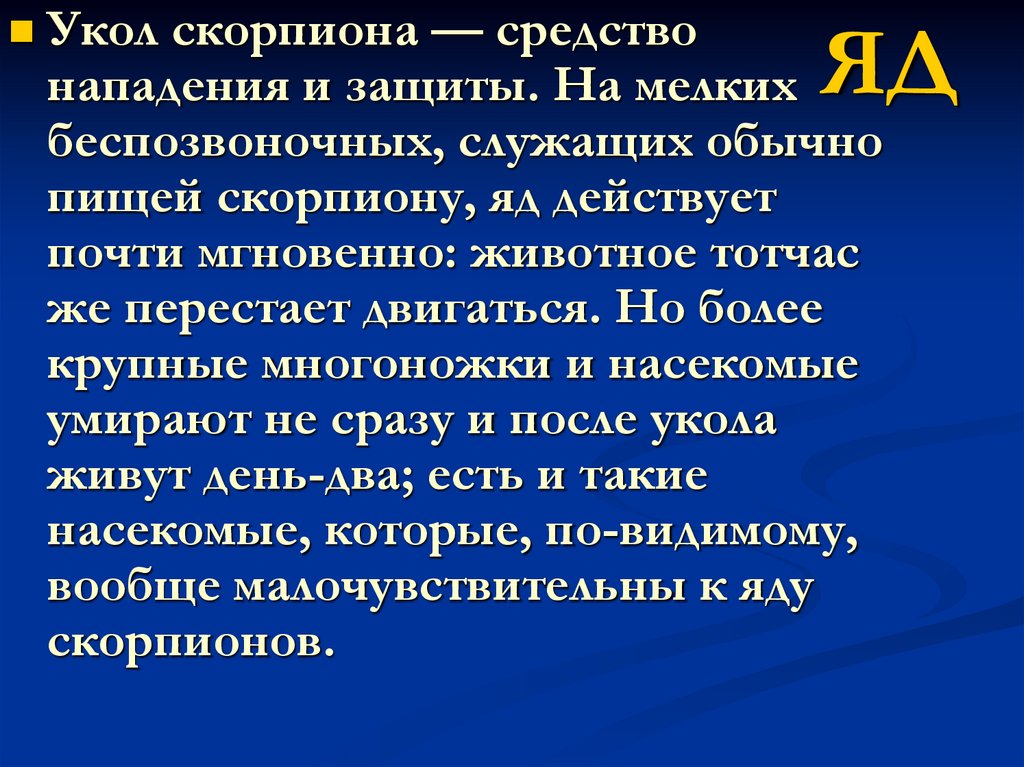 ЯД

Укол скорпиона — средство нападения и защиты. На мелких беспозвоночных, служащих обычно пищей скорпиону, яд действует почти мгновенно: животное тотчас же перестает двигаться. Но более крупные многоножки и насекомые умирают не сразу и после укола живут день-два; есть и такие насекомые, которые, по-видимому, вообще малочувствительны к яду скорпионов.